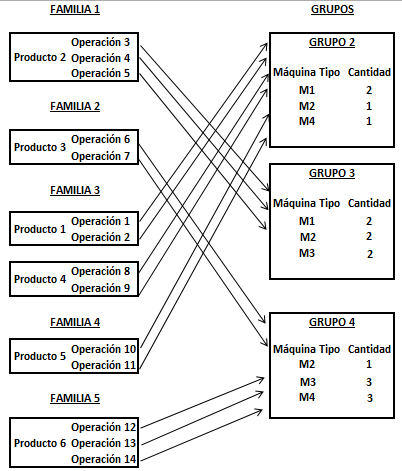 FAMILIA 1

Producto 2 Operación 3
Operación 4
Operación 5

FAMILIA 2

Producto 3 Operación 6
Operación 7

FAMILIA 3

Producto 1 Operación 1
Operación 2

Producto 4 Operación 8
Operación 9

FAMILIA 4

Producto 5 Operación 10
Operación 11

FAMILIA 5

Producto 6 Operación 12
Operación 13
Operación 14

GRUPOS

GRUPO 2

| Máquina Tipo | Cantidad |
|---|---|
| M1 | 2 |
| M2 | 1 |
| M4 | 1 |

GRUPO 3

| Máquina Tipo | Cantidad |
|---|---|
| M1 | 2 |
| M2 | 2 |
| M3 | 2 |

GRUPO 4

| Máquina Tipo | Cantidad |
|---|---|
| M2 | 1 |
| M3 | 3 |
| M4 | 3 |